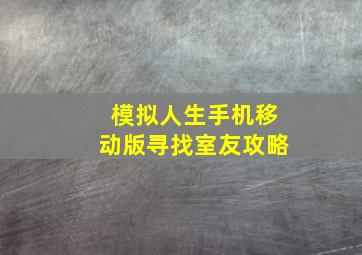 模拟人生手机移动版寻找室友攻略